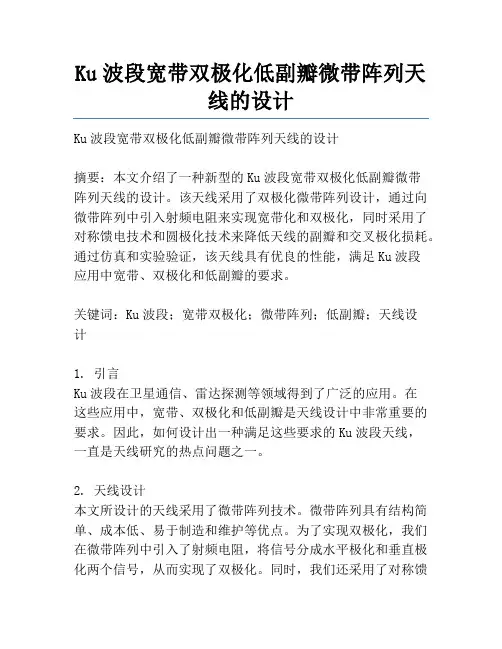 Ku 波段宽带双极化低副瓣微带阵列天线的设计

Ku 波段宽带双极化低副瓣微带阵列天线的设计

摘要：本文介绍了一种新型的 Ku 波段宽带双极化低副瓣微带阵列天线的设计。该天线采用了双极化微带阵列设计，通过向微带阵列中引入射频电阻来实现宽带化和双极化，同时采用了对称馈电技术和圆极化技术来降低天线的副瓣和交叉极化损耗。通过仿真和实验验证，该天线具有优良的性能，满足 Ku 波段应用中宽带、双极化和低副瓣的要求。

关键词：Ku 波段；宽带双极化；微带阵列；低副瓣；天线设计

1. 引言
Ku 波段在卫星通信、雷达探测等领域得到了广泛的应用。在这些应用中，宽带、双极化和低副瓣是天线设计中非常重要的要求。因此，如何设计出一种满足这些要求的 Ku 波段天线，一直是天线研究的热点问题之一。

2. 天线设计
本文所设计的天线采用了微带阵列技术。微带阵列具有结构简单、成本低、易于制造和维护等优点。为了实现双极化，我们在微带阵列中引入了射频电阻，将信号分成水平极化和垂直极化两个信号，从而实现了双极化。同时，我们还采用了对称馈